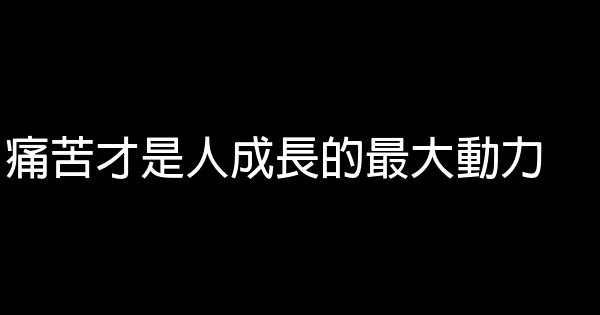 痛苦才是人成長的最大動力